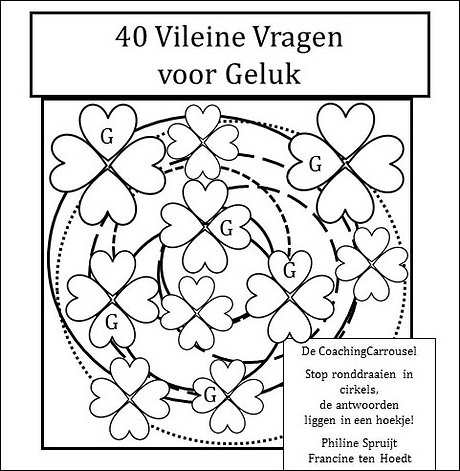 40 Vileine Vragen voor Geluk

G

G

G

G

G

G

De CoachingCarrousel

Stop ronddraaien in cirkels, de antwoorden liggen in een hoekje!

Philine Spruijt
Francine ten Hoedt